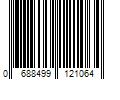 0 688499 121064